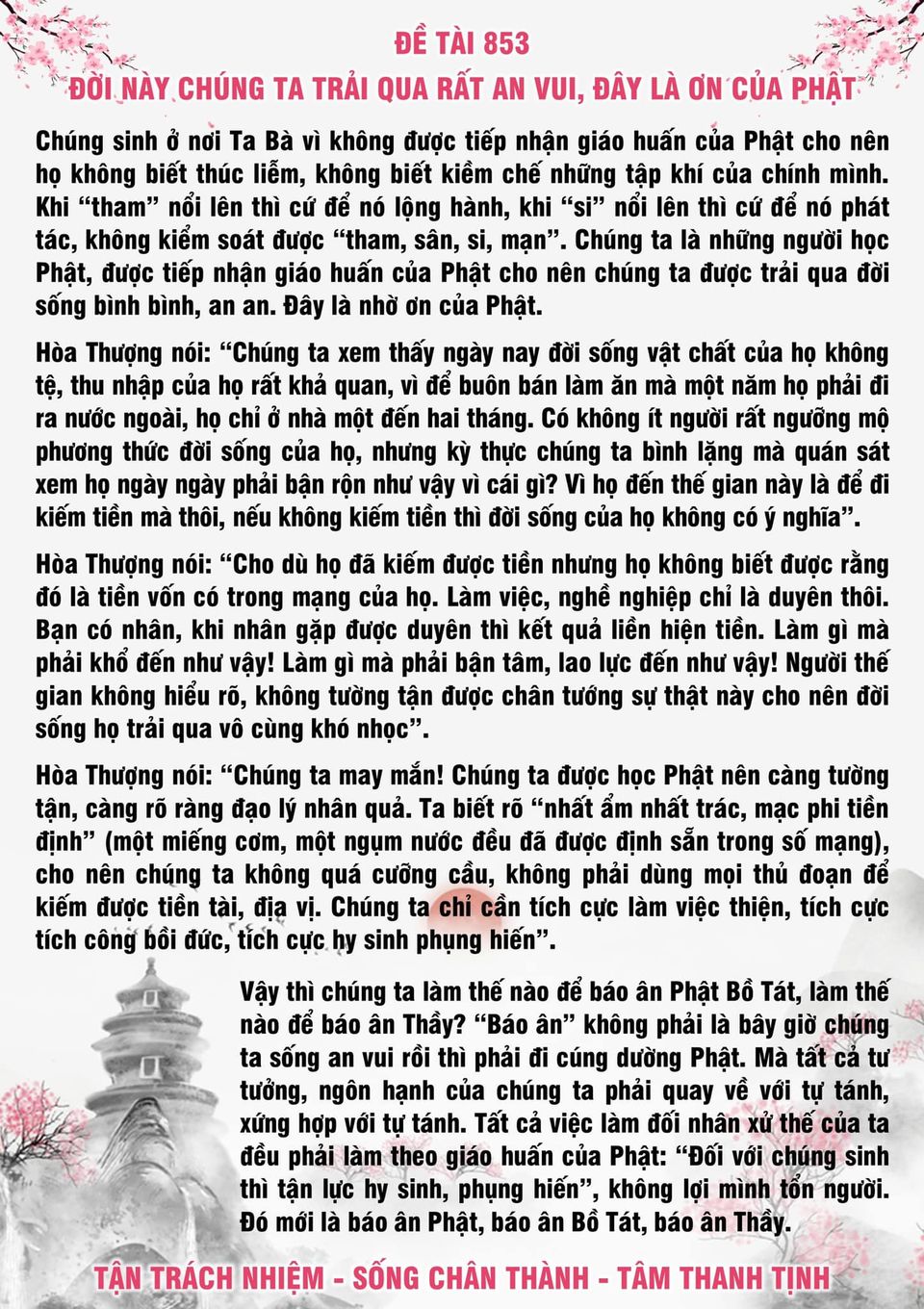 ĐỀ TÀI 853
ĐỜI NÀY CHÚNG TA TRẢI QUA RẤT AN VUI, ĐÂY LÀ ƠN CỦA PHẬT

Chúng sinh ở nơi Ta Bà vì không được tiếp nhận giáo huấn của Phật cho nên họ không biết thúc liễm, không biết kiềm chế những tập khí của chính mình. Khi "tham" nổi lên thì cứ để nó lộng hành, khi "si" nổi lên thì cứ để nó phát tác, không kiểm soát được "tham, sân, si, mạn". Chúng ta là những người học Phật, được tiếp nhận giáo huấn của Phật cho nên chúng ta được trải qua đời sống bình bình, an an. Đây là nhờ ơn của Phật.

Hòa Thượng nói: "Chúng ta xem thấy ngày nay đời sống vật chất của họ không tệ, thu nhập của họ rất khả quan, vì để buôn bán làm ăn mà một năm họ phải đi ra nước ngoài, họ chỉ ở nhà một đến hai tháng. Có không ít người rất ngưỡng mộ phương thức đời sống của họ, nhưng kỳ thực chúng ta bình lặng mà quán sát xem họ ngày ngày phải bận rộn như vậy vì cái gì? Vì họ đến thế gian này là để đi kiếm tiền mà thôi, nếu không kiếm tiền thì đời sống của họ không có ý nghĩa".

Hòa Thượng nói: "Cho dù họ đã kiếm được tiền nhưng họ không biết được rằng đó là tiền vốn có trong mạng của họ. Làm việc, nghề nghiệp chỉ là duyên thôi. Bạn có nhân, khi nhân gặp được duyên thì kết quả liền hiện tiền. Làm gì mà phải khổ đến như vậy! Làm gì mà phải bận tâm, lao lực đến như vậy! Người thế gian không hiểu rõ, không tường tận được chân tướng sự thật này cho nên đời sống họ trải qua vô cùng khó nhọc".

Hòa Thượng nói: "Chúng ta may mắn! Chúng ta được học Phật nên càng tường tận, càng rõ ràng đạo lý nhân quả. Ta biết rõ "nhất ẩm nhất trác, mạc phi tiền định" (một miếng cơm, một ngụm nước đều đã được định sẵn trong số mạng), cho nên chúng ta không quá cưỡng cầu, không phải dùng mọi thủ đoạn để kiếm được tiền tài, địa vị. Chúng ta chỉ cần tích cực làm việc thiện, tích cực tích công bồi đức, tích cực hy sinh phụng hiến".

Vậy thì chúng ta làm thế nào để báo ân Phật Bồ Tát, làm thế nào để báo ân Thầy? "Báo ân" không phải là bây giờ chúng ta sống an vui rồi thì phải đi cúng dường Phật. Mà tất cả tư tưởng, ngôn hạnh của chúng ta phải quay về với tự tánh, xứng hợp với tự tánh. Tất cả việc làm đối nhân xử thế của ta đều phải làm theo giáo huấn của Phật: "Đối với chúng sinh thì tận lực hy sinh, phụng hiến", không lợi mình tổn người. Đó mới là báo ân Phật, báo ân Bồ Tát, báo ân Thầy.

TẬN TRÁCH NHIỆM - SỐNG CHÂN THÀNH - TÂM THANH TỊNH